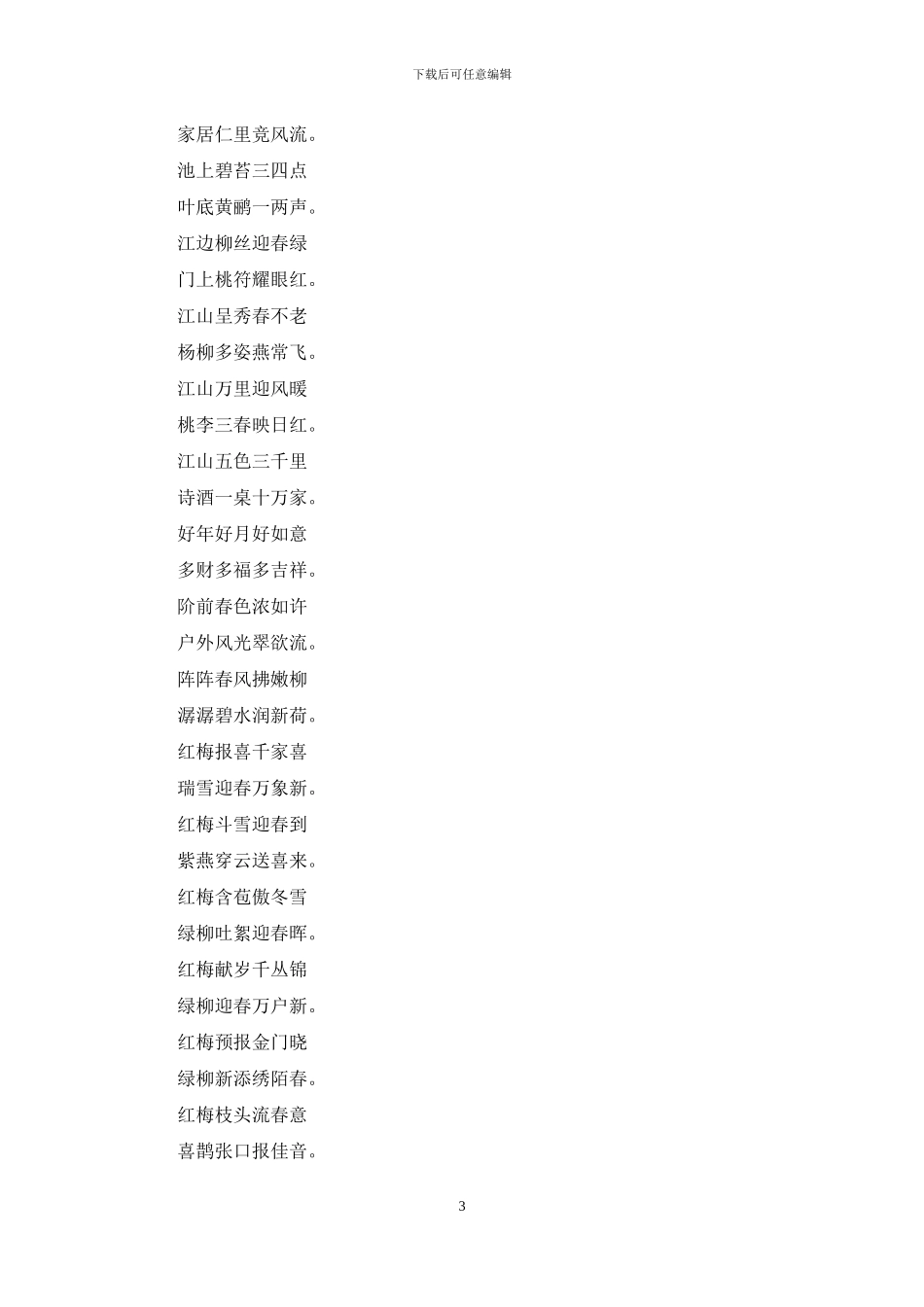 下载后可任意编辑

家居仁里竞风流。
池上碧苔三四点
叶底黄鹂一两声。
江边柳丝迎春绿
门上桃符耀眼红。
江山呈秀春不老
杨柳多姿燕常飞。
江山万里迎风暖
桃李三春映日红。
江山五色三千里
诗酒一桌十万家。
好年好月好如意
多财多福多吉祥。
阶前春色浓如许
户外风光翠欲流。
阵阵春风拂嫩柳
潺潺碧水润新荷。
红梅报喜千家喜
瑞雪迎春万象新。
红梅斗雪迎春到
紫燕穿云送喜来。
红梅含苞傲冬雪
绿柳吐絮迎春晖。
红梅献岁千丛锦
绿柳迎春万户新。
红梅预报金门晓
绿柳新添绣陌春。
红梅枝头流春意
喜鹊张口报佳音。

3